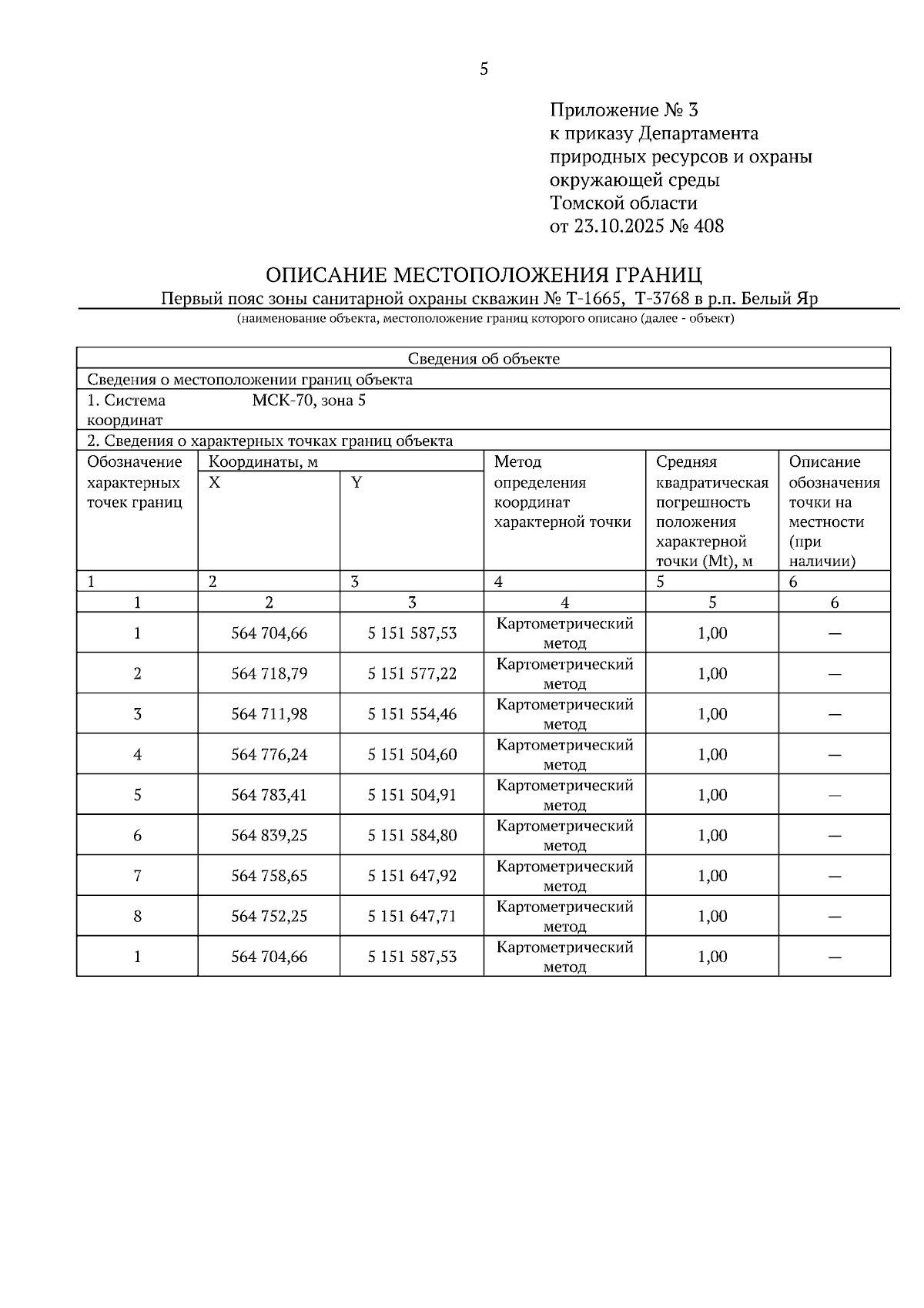 5

Приложение № 3
к приказу Департамента
природных ресурсов и охраны
окружающей среды
Томской области
от 23.10.2025 № 408

ОПИСАНИЕ МЕСТОПОЛОЖЕНИЯ ГРАНИЦ
Первый пояс зоны санитарной охраны скважин № Т-1665, Т-3768 в р.п. Белый Яр
(наименование объекта, местоположение границ которого описано (далее - объект)

Сведения об объекте
Сведения о местоположении границ объекта
1. Система координат МСК-70, зона 5
2. Сведения о характерных точках границ объекта

| Обозначение характерных точек границ | Координаты, м X | Координаты, м Y | Метод определения координат характерной точки | Средняя квадратическая погрешность положения характерной точки (Mt), м | Описание обозначения точки на местности (при наличии) |
|---|---|---|---|---|---|
| 1 | 2 | 3 | 4 | 5 | 6 |
| 1 | 2 | 3 | 4 | 5 | 6 |
| 1 | 564 704,66 | 5 151 587,53 | Картометрический метод | 1,00 | — |
| 2 | 564 718,79 | 5 151 577,22 | Картометрический метод | 1,00 | — |
| 3 | 564 711,98 | 5 151 554,46 | Картометрический метод | 1,00 | — |
| 4 | 564 776,24 | 5 151 504,60 | Картометрический метод | 1,00 | — |
| 5 | 564 783,41 | 5 151 504,91 | Картометрический метод | 1,00 | — |
| 6 | 564 839,25 | 5 151 584,80 | Картометрический метод | 1,00 | — |
| 7 | 564 758,65 | 5 151 647,92 | Картометрический метод | 1,00 | — |
| 8 | 564 752,25 | 5 151 647,71 | Картометрический метод | 1,00 | — |
| 1 | 564 704,66 | 5 151 587,53 | Картометрический метод | 1,00 | — |